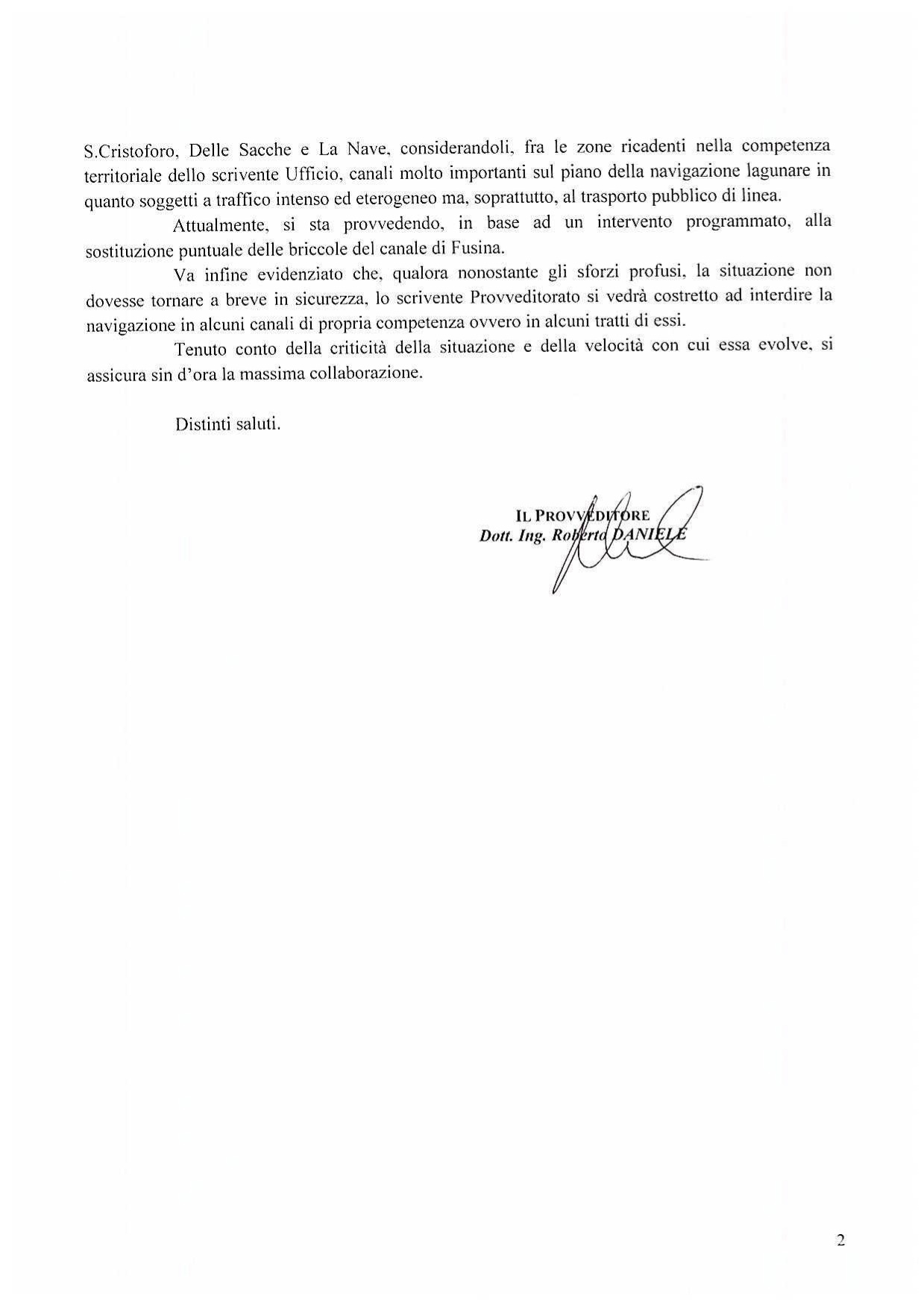 S.Cristoforo, Delle Sacche e La Nave, considerandoli, fra le zone ricadenti nella competenza territoriale dello scrivente Ufficio, canali molto importanti sul piano della navigazione lagunare in quanto soggetti a traffico intenso ed eterogeneo ma, soprattutto, al trasporto pubblico di linea.

Attualmente, si sta provvedendo, in base ad un intervento programmato, alla sostituzione puntuale delle briccole del canale di Fusina.

Va infine evidenziato che, qualora nonostante gli sforzi profusi, la situazione non dovesse tornare a breve in sicurezza, lo scrivente Provveditorato si vedrà costretto ad interdire la navigazione in alcuni canali di propria competenza ovvero in alcuni tratti di essi.

Tenuto conto della criticità della situazione e della velocità con cui essa evolve, si assicura sin d'ora la massima collaborazione.

Distinti saluti.

IL PROVVEDITORE
Dott. Ing. Roberto DANIELE

2